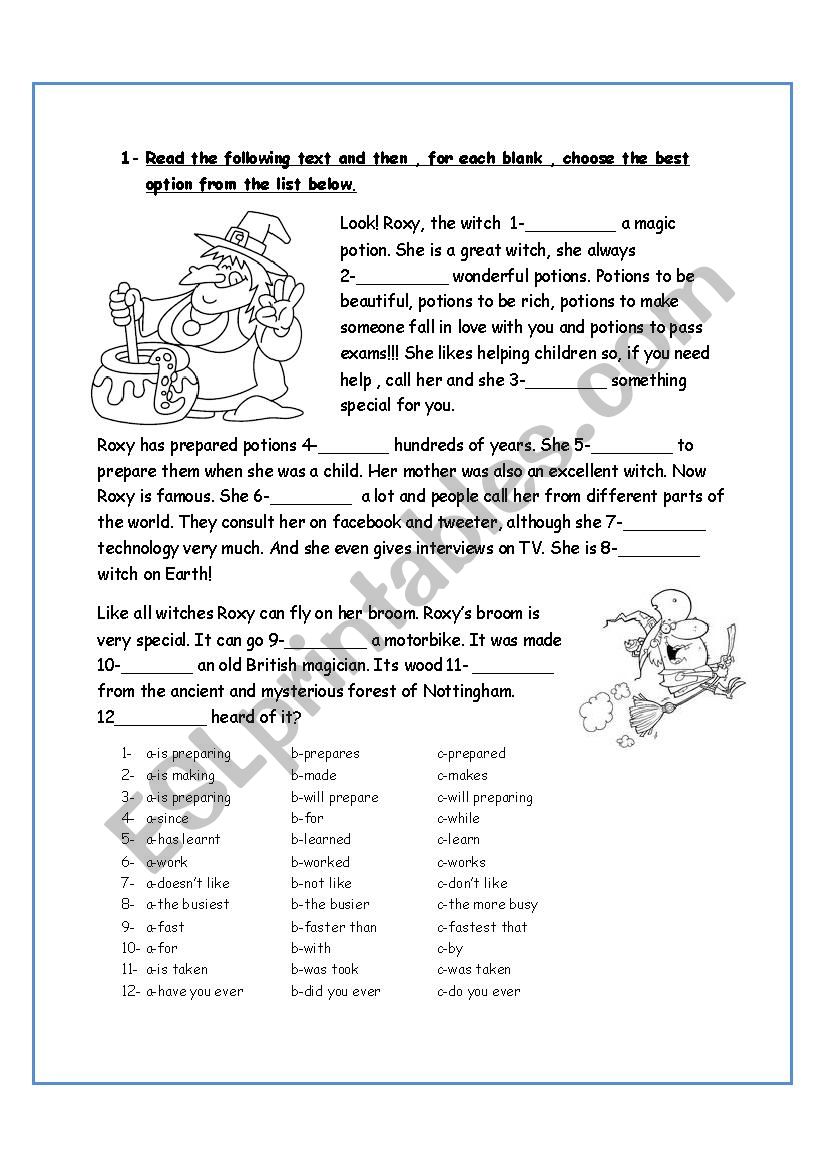 1- Read the following text and then , for each blank , choose the best option from the list below.

Look! Roxy, the witch 1-_________ a magic potion. She is a great witch, she always 2-_________ wonderful potions. Potions to be beautiful, potions to be rich, potions to make someone fall in love with you and potions to pass exams!!! She likes helping children so, if you need help , call her and she 3-________ something special for you.

Roxy has prepared potions 4-_______ hundreds of years. She 5-________ to prepare them when she was a child. Her mother was also an excellent witch. Now Roxy is famous. She 6-________ a lot and people call her from different parts of the world. They consult her on facebook and tweeter, although she 7-________ technology very much. And she even gives interviews on TV. She is 8-________ witch on Earth!

Like all witches Roxy can fly on her broom. Roxy's broom is very special. It can go 9-________ a motorbike. It was made 10-_______ an old British magician. Its wood 11- ________ from the ancient and mysterious forest of Nottingham. 12_________ heard of it?

| | | | |
|---|---|---|---|
| 1- | a-is preparing | b-prepares | c-prepared |
| 2- | a-is making | b-made | c-makes |
| 3- | a-is preparing | b-will prepare | c-will preparing |
| 4- | a-since | b-for | c-while |
| 5- | a-has learnt | b-learned | c-learn |
| 6- | a-work | b-worked | c-works |
| 7- | a-doesn't like | b-not like | c-don't like |
| 8- | a-the busiest | b-the busier | c-the more busy |
| 9- | a-fast | b-faster than | c-fastest that |
| 10- | a-for | b-with | c-by |
| 11- | a-is taken | b-was took | c-was taken |
| 12- | a-have you ever | b-did you ever | c-do you ever |

ESLprintables.com